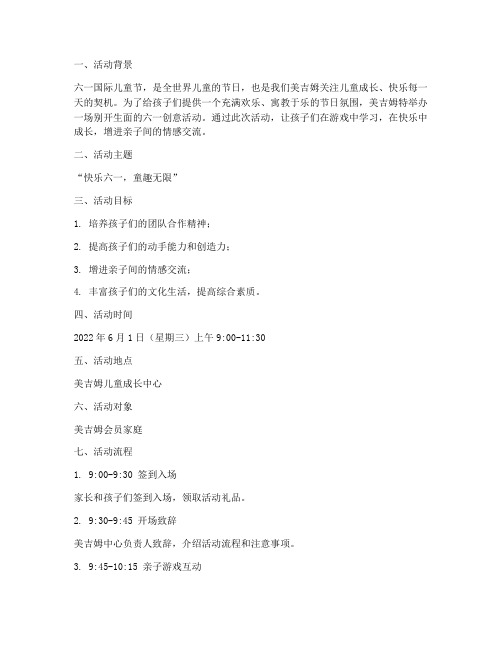 一、活动背景

六一国际儿童节，是全世界儿童的节日，也是我们美吉姆关注儿童成长、快乐每一天的契机。为了给孩子们提供一个充满欢乐、寓教于乐的节日氛围，美吉姆特举办一场别开生面的六一创意活动。通过此次活动，让孩子们在游戏中学习，在快乐中成长，增进亲子间的情感交流。

二、活动主题

“快乐六一，童趣无限”

三、活动目标

1. 培养孩子们的团队合作精神；

2. 提高孩子们的动手能力和创造力；

3. 增进亲子间的情感交流；

4. 丰富孩子们的文化生活，提高综合素质。

四、活动时间

2022 年 6 月 1 日（星期三）上午 9:00-11:30

五、活动地点

美吉姆儿童成长中心

六、活动对象

美吉姆会员家庭

七、活动流程

1. 9:00-9:30 签到入场

家长和孩子们签到入场，领取活动礼品。

2. 9:30-9:45 开场致辞

美吉姆中心负责人致辞，介绍活动流程和注意事项。

3. 9:45-10:15 亲子游戏互动